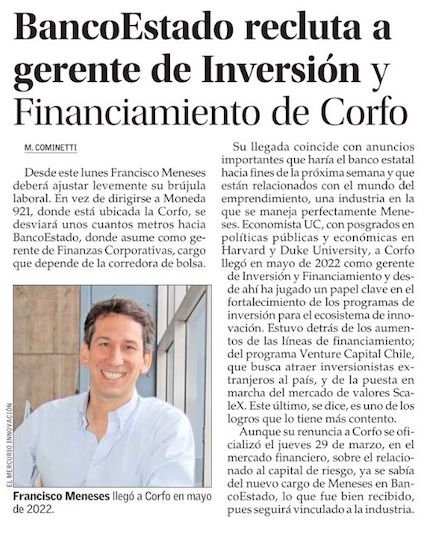 BancoEstado recluta a gerente de Inversión y Financiamiento de Corfo

M. COMINETTI

Desde este lunes Francisco Meneses deberá ajustar levemente su brújula laboral. En vez de dirigirse a Moneda 921, donde está ubicada la Corfo, se desviará unos cuantos metros hacia BancoEstado, donde asume como gerente de Finanzas Corporativas, cargo que depende de la corredora de bolsa.

EL MERCURIO INNOVACIÓN

Francisco Meneses llegó a Corfo en mayo de 2022.

Su llegada coincide con anuncios importantes que haría el banco estatal hacia fines de la próxima semana y que están relacionados con el mundo del emprendimiento, una industria en la que se maneja perfectamente Meneses. Economista UC, con posgrados en políticas públicas y económicas en Harvard y Duke University, a Corfo llegó en mayo de 2022 como gerente de Inversión y Financiamiento y desde ahí ha jugado un papel clave en el fortalecimiento de los programas de inversión para el ecosistema de innovación. Estuvo detrás de los aumentos de las líneas de financiamiento; del programa Venture Capital Chile, que busca atraer inversionistas extranjeros al país, y de la puesta en marcha del mercado de valores ScaleX. Este último, se dice, es uno de los logros que lo tiene más contento.

Aunque su renuncia a Corfo se oficializó el jueves 29 de marzo, en el mercado financiero, sobre el relacionado al capital de riesgo, ya se sabía del nuevo cargo de Meneses en BancoEstado, lo que fue bien recibido, pues seguirá vinculado a la industria.